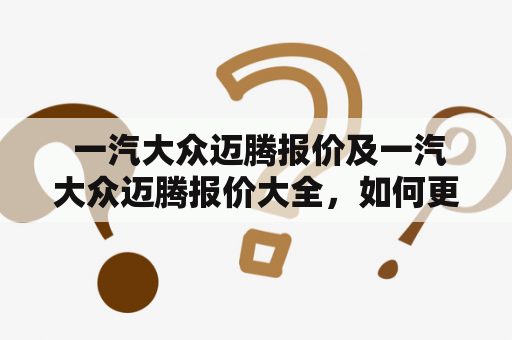 一汽大众迈腾报价及一汽大众迈腾报价大全，如何更